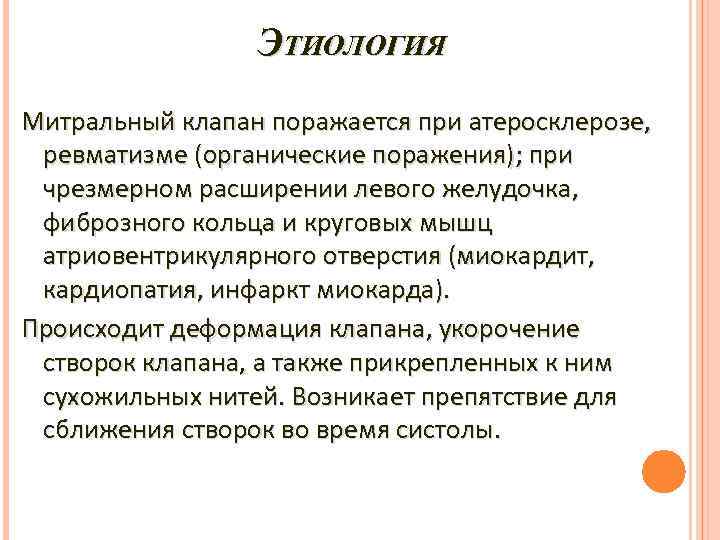 Этиология

Митральный клапан поражается при атеросклерозе, ревматизме (органические поражения); при чрезмерном расширении левого желудочка, фиброзного кольца и круговых мышц атриовентрикулярного отверстия (миокардит, кардиопатия, инфаркт миокарда).

Происходит деформация клапана, укорочение створок клапана, а также прикрепленных к ним сухожильных нитей. Возникает препятствие для сближения створок во время систолы.